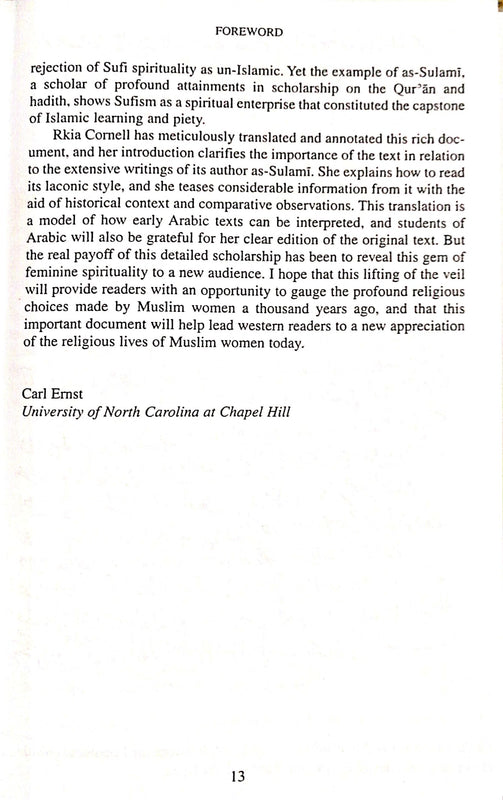 FOREWORD

rejection of Sufi spirituality as un-Islamic. Yet the example of as-Sulamī, a scholar of profound attainments in scholarship on the Qur'ān and hadith, shows Sufism as a spiritual enterprise that constituted the capstone of Islamic learning and piety.

Rkia Cornell has meticulously translated and annotated this rich document, and her introduction clarifies the importance of the text in relation to the extensive writings of its author as-Sulamī. She explains how to read its laconic style, and she teases considerable information from it with the aid of historical context and comparative observations. This translation is a model of how early Arabic texts can be interpreted, and students of Arabic will also be grateful for her clear edition of the original text. But the real payoff of this detailed scholarship has been to reveal this gem of feminine spirituality to a new audience. I hope that this lifting of the veil will provide readers with an opportunity to gauge the profound religious choices made by Muslim women a thousand years ago, and that this important document will help lead western readers to a new appreciation of the religious lives of Muslim women today.

Carl Ernst
University of North Carolina at Chapel Hill

13